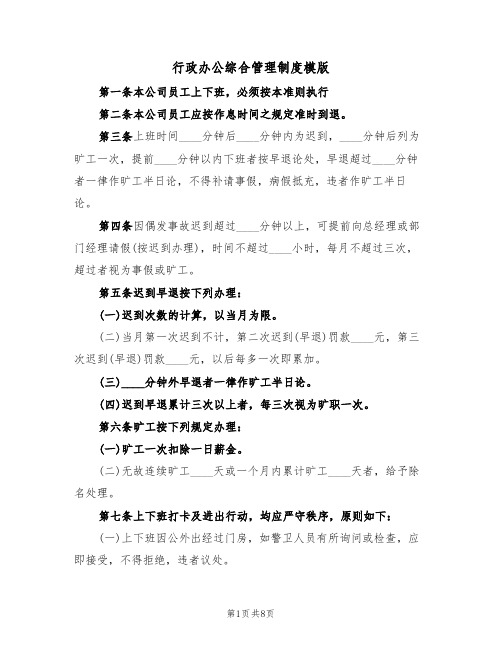 行政办公综合管理制度模版

第一条本公司员工上下班，必须按本准则执行

第二条本公司员工应按作息时间之规定准时到退。

第三条上班时间____分钟后____分钟内为迟到，____分钟后列为旷工一次，提前____分钟以内下班者按早退论处，早退超过____分钟者一律作旷工半日论，不得补请事假，病假抵充，违者作旷工半日论。

第四条因偶发事故迟到超过____分钟以上，可提前向总经理或部门经理请假(按迟到办理)，时间不超过____小时，每月不超过三次，超过者视为事假或旷工。

第五条迟到早退按下列办理：

(一)迟到次数的计算，以当月为限。

(二)当月第一次迟到不计，第二次迟到(早退)罚款____元，第三次迟到(早退)罚款____元，以后每多一次即累加。

(三)____分钟外早退者一律作旷工半日论。

(四)迟到早退累计三次以上者，每三次视为旷职一次。

第六条旷工按下列规定办理：

(一)旷工一次扣除一日薪金。

(二)无故连续旷工____天或一个月内累计旷工____天者，给予除名处理。

第七条上下班打卡及进出行动，均应严守秩序，原则如下：

(一)上下班因公外出经过门房，如警卫人员有所询问或检查，应即接受，不得拒绝，违者议处。

第1页共8页